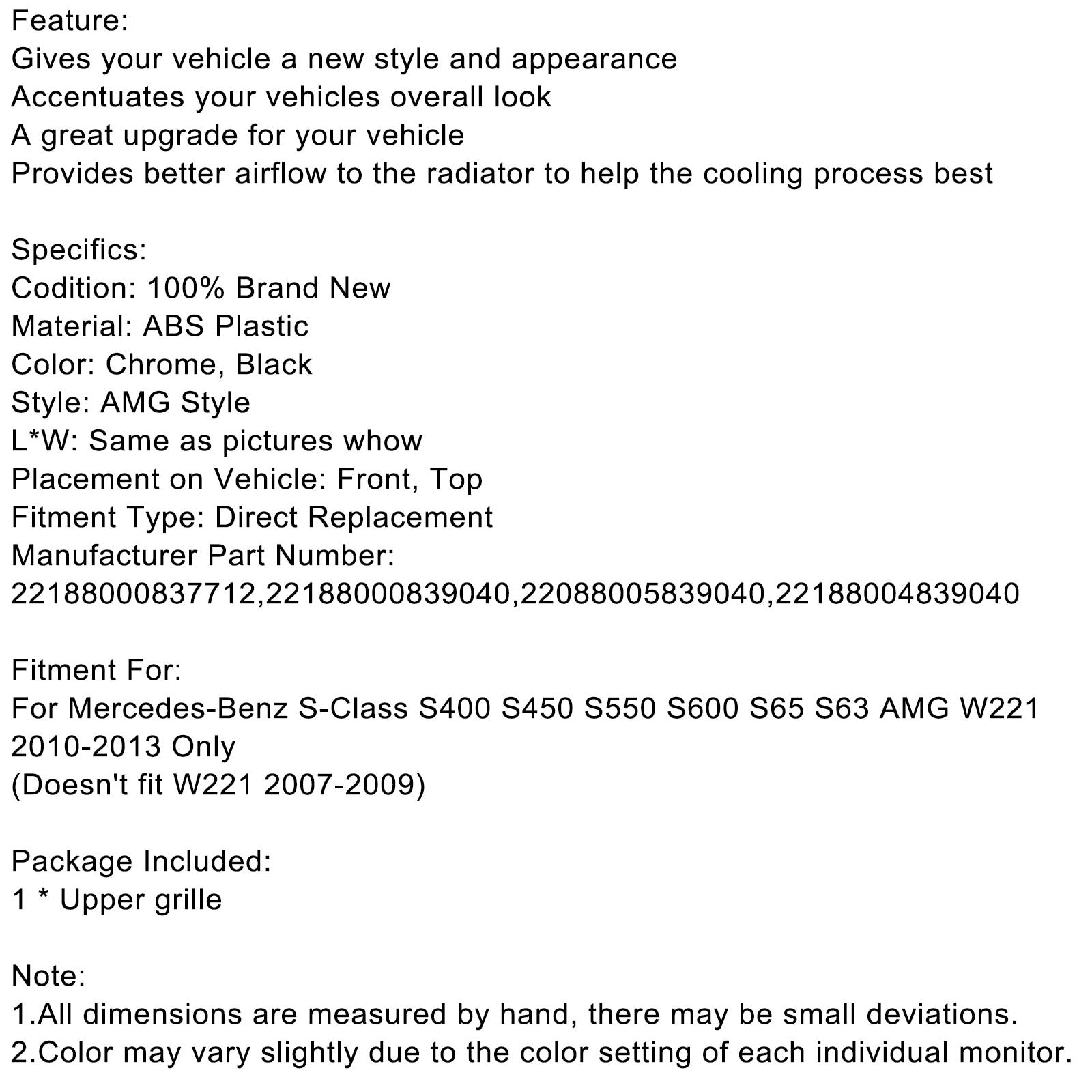 Feature:
Gives your vehicle a new style and appearance
Accentuates your vehicles overall look
A great upgrade for your vehicle
Provides better airflow to the radiator to help the cooling process best

Specifics:
Codition: 100% Brand New
Material: ABS Plastic
Color: Chrome, Black
Style: AMG Style
L*W: Same as pictures whow
Placement on Vehicle: Front, Top
Fitment Type: Direct Replacement
Manufacturer Part Number:
22188000837712,22188000839040,22088005839040,22188004839040

Fitment For:
For Mercedes-Benz S-Class S400 S450 S550 S600 S65 S63 AMG W221
2010-2013 Only
(Doesn't fit W221 2007-2009)

Package Included:
1 * Upper grille

Note:
1.All dimensions are measured by hand, there may be small deviations.
2.Color may vary slightly due to the color setting of each individual monitor.